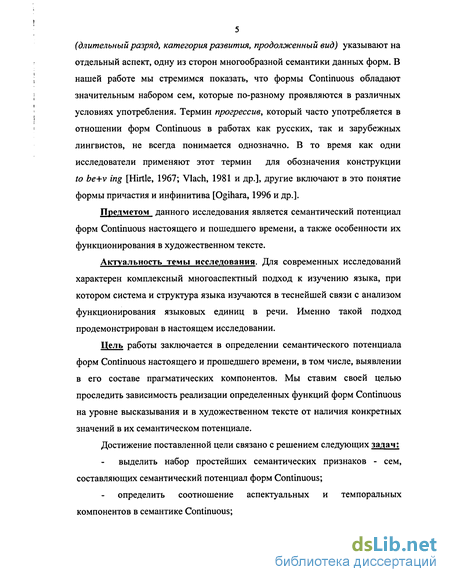 5

(длительный разряд, категория развития, продолженный вид) указывают на отдельный аспект, одну из сторон многообразной семантики данных форм. В нашей работе мы стремимся показать, что формы Continuous обладают значительным набором сем, которые по-разному проявляются в различных условиях употребления. Термин прогрессив, который часто употребляется в отношении форм Continuous в работах как русских, так и зарубежных лингвистов, не всегда понимается однозначно. В то время как одни исследователи применяют этот термин для обозначения конструкции to be+v ing [Hirtle, 1967; Vlach, 1981 и др.], другие включают в это понятие формы причастия и инфинитива [Ogihara, 1996 и др.].

Предметом данного исследования является семантический потенциал форм Continuous настоящего и пошедшего времени, а также особенности их функционирования в художественном тексте.

Актуальность темы исследования. Для современных исследований характерен комплексный многоаспектный подход к изучению языка, при котором система и структура языка изучаются в теснейшей связи с анализом функционирования языковых единиц в речи. Именно такой подход продемонстрирован в настоящем исследовании.

Цель работы заключается в определении семантического потенциала форм Continuous настоящего и прошедшего времени, в том числе, выявлении в его составе прагматических компонентов. Мы ставим своей целью проследить зависимость реализации определенных функций форм Continuous на уровне высказывания и в художественном тексте от наличия конкретных значений в их семантическом потенциале.

Достижение поставленной цели связано с решением следующих задач:

- выделить набор простейших семантических признаков - сем, составляющих семантический потенциал форм Continuous;

- определить соотношение аспектуальных и темпоральных компонентов в семантике Continuous;

dsLib.net
библиотека диссертаций